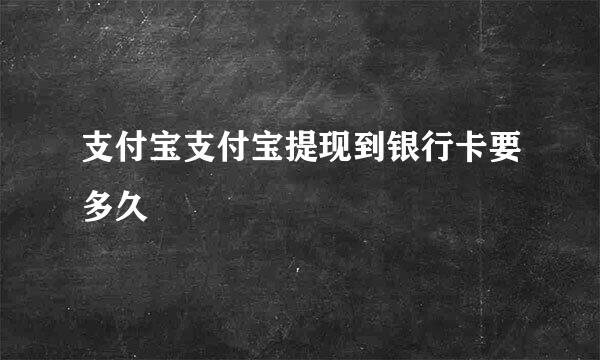 支付宝支付宝提现到银行卡要多久